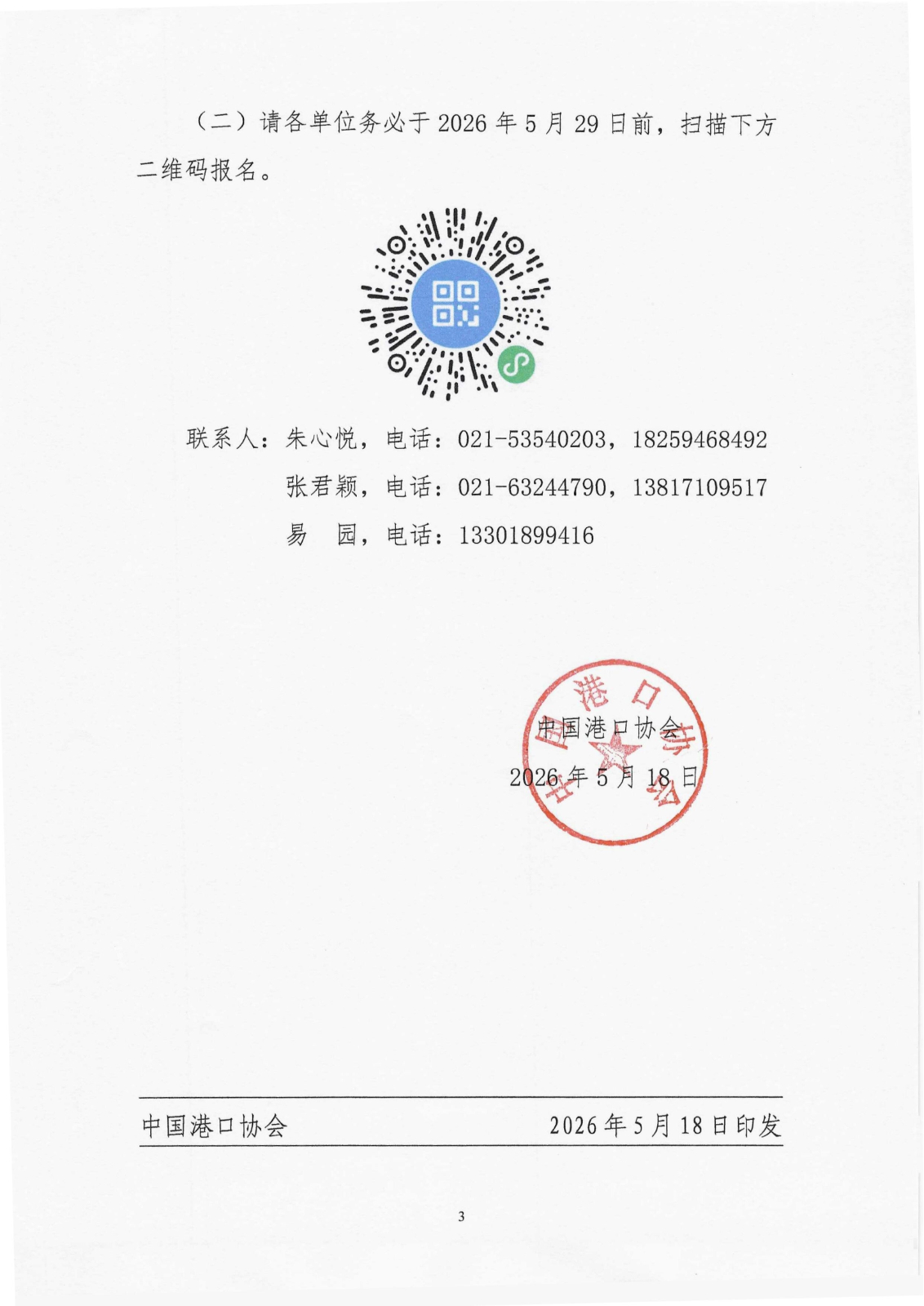 （二）请各单位务必于 2026 年 5 月 29 日前，扫描下方二维码报名。

联系人：朱心悦，电话：021-53540203，18259468492

张君颖，电话：021-63244790，13817109517

易　园，电话：13301899416

中国港口协会

中国港口协会

2026 年 5 月 18 日

中国港口协会　　2026 年 5 月 18 日印发

3